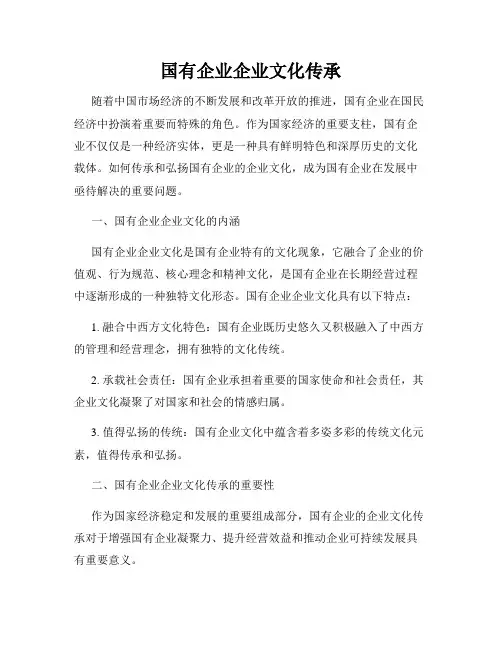 国有企业企业文化传承

随着中国市场经济的不断发展和改革开放的推进，国有企业在国民经济中扮演着重要而特殊的角色。作为国家经济的重要支柱，国有企业不仅仅是一种经济实体，更是一种具有鲜明特色和深厚历史的文化载体。如何传承和弘扬国有企业的企业文化，成为国有企业在发展中亟待解决的重要问题。

一、国有企业企业文化的内涵

国有企业企业文化是国有企业特有的文化现象，它融合了企业的价值观、行为规范、核心理念和精神文化，是国有企业在长期经营过程中逐渐形成的一种独特文化形态。国有企业企业文化具有以下特点：

1. 融合中西方文化特色：国有企业既历史悠久又积极融入了中西方的管理和经营理念，拥有独特的文化传统。

2. 承载社会责任：国有企业承担着重要的国家使命和社会责任，其企业文化凝聚了对国家和社会的情感归属。

3. 值得弘扬的传统：国有企业文化中蕴含着多姿多彩的传统文化元素，值得传承和弘扬。

二、国有企业企业文化传承的重要性

作为国家经济稳定和发展的重要组成部分，国有企业的企业文化传承对于增强国有企业凝聚力、提升经营效益和推动企业可持续发展具有重要意义。